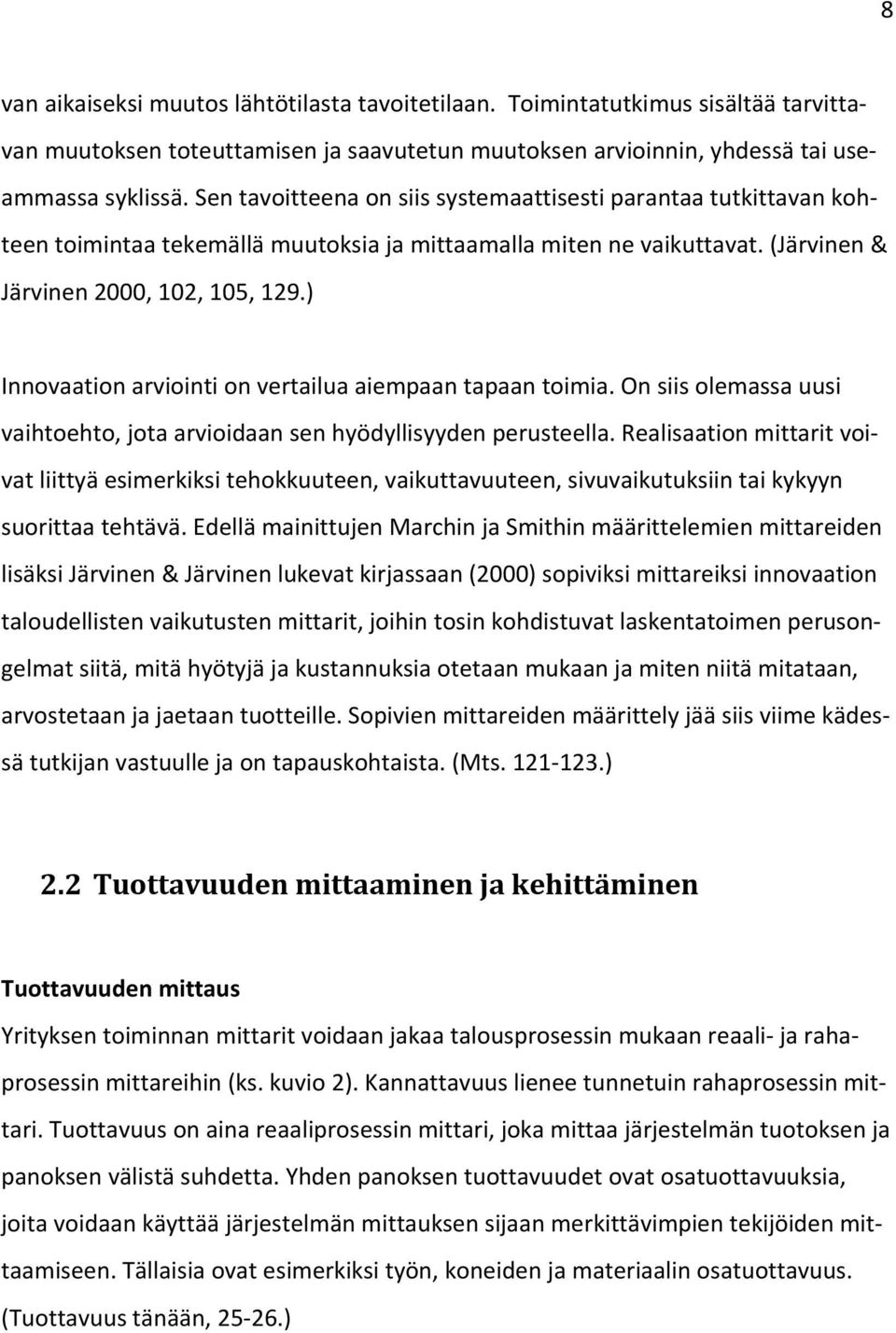 8

van aikaiseksi muutos lähtötilasta tavoitetilaan. Toimintatutkimus sisältää tarvittavan muutoksen toteuttamisen ja saavutetun muutoksen arvioinnin, yhdessä tai useammassa syklissä. Sen tavoitteena on siis systemaattisesti parantaa tutkittavan kohteen toimintaa tekemällä muutoksia ja mittaamalla miten ne vaikuttavat. (Järvinen & Järvinen 2000, 102, 105, 129.)

Innovaation arviointi on vertailua aiempaan tapaan toimia. On siis olemassa uusi vaihtoehto, jota arvioidaan sen hyödyllisyyden perusteella. Realisaation mittarit voivat liittyä esimerkiksi tehokkuuteen, vaikuttavuuteen, sivuvaikutuksiin tai kykyyn suorittaa tehtävä. Edellä mainittujen Marchin ja Smithin määrittelemien mittareiden lisäksi Järvinen & Järvinen lukevat kirjassaan (2000) sopiviksi mittareiksi innovaation taloudellisten vaikutusten mittarit, joihin tosin kohdistuvat laskentatoimen perusongelmat siitä, mitä hyötyjä ja kustannuksia otetaan mukaan ja miten niitä mitataan, arvostetaan ja jaetaan tuotteille. Sopivien mittareiden määrittely jää siis viime kädessä tutkijan vastuulle ja on tapauskohtaista. (Mts. 121-123.)

2.2 Tuottavuuden mittaaminen ja kehittäminen

Tuottavuuden mittaus

Yrityksen toiminnan mittarit voidaan jakaa talousprosessin mukaan reaali- ja rahaprosessin mittareihin (ks. kuvio 2). Kannattavuus lienee tunnetuin rahaprosessin mittari. Tuottavuus on aina reaaliprosessin mittari, joka mittaa järjestelmän tuotoksen ja panoksen välistä suhdetta. Yhden panoksen tuottavuudet ovat osatuottavuuksia, joita voidaan käyttää järjestelmän mittauksen sijaan merkittävimpien tekijöiden mittaamiseen. Tällaisia ovat esimerkiksi työn, koneiden ja materiaalin osatuottavuus. (Tuottavuus tänään, 25-26.)